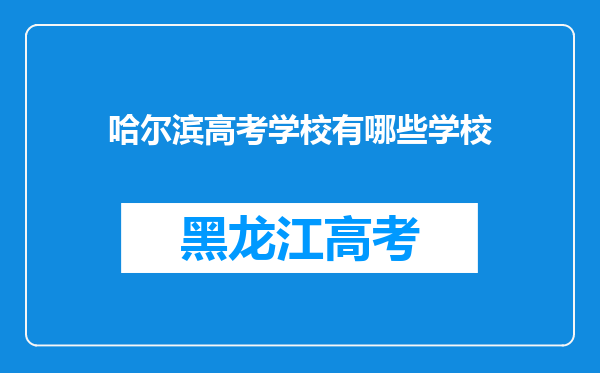 哈尔滨高考学校有哪些学校

黑龙江高考